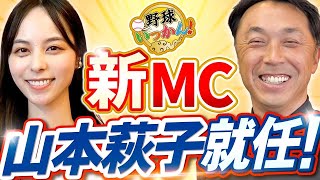 野球いっかん!

新MC

山本萩子就任!